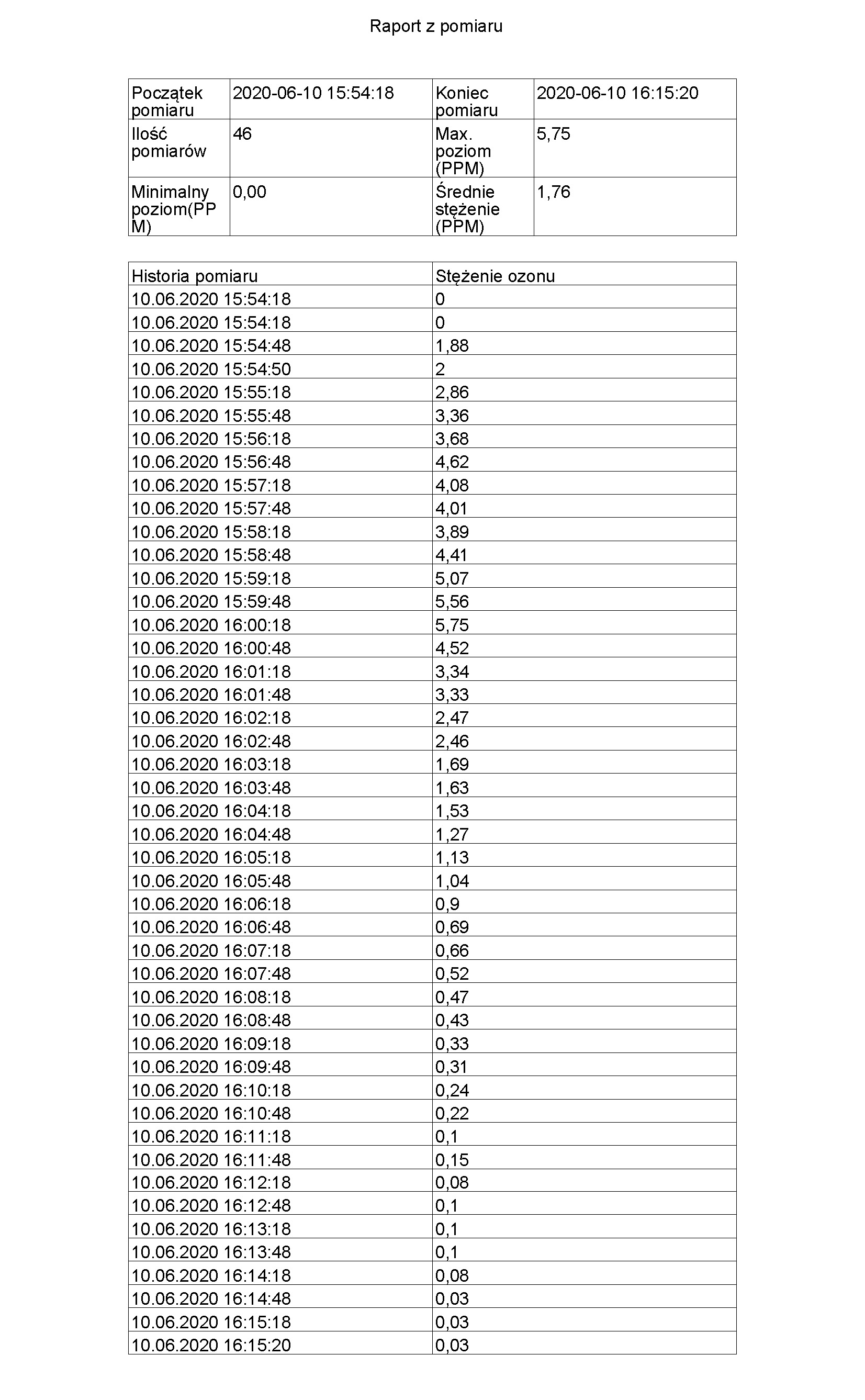 Raport z pomiaru

| Początek pomiaru | 2020-06-10 15:54:18 | Koniec pomiaru | 2020-06-10 16:15:20 |
|---|---|---|---|
| Ilość pomiarów | 46 | Max. poziom (PPM) | 5,75 |
| Minimalny poziom(PPM) | 0,00 | Średnie stężenie (PPM) | 1,76 |

| Historia pomiaru | Stężenie ozonu |
|---|---|
| 10.06.2020 15:54:18 | 0 |
| 10.06.2020 15:54:18 | 0 |
| 10.06.2020 15:54:48 | 1,88 |
| 10.06.2020 15:54:50 | 2 |
| 10.06.2020 15:55:18 | 2,86 |
| 10.06.2020 15:55:48 | 3,36 |
| 10.06.2020 15:56:18 | 3,68 |
| 10.06.2020 15:56:48 | 4,62 |
| 10.06.2020 15:57:18 | 4,08 |
| 10.06.2020 15:57:48 | 4,01 |
| 10.06.2020 15:58:18 | 3,89 |
| 10.06.2020 15:58:48 | 4,41 |
| 10.06.2020 15:59:18 | 5,07 |
| 10.06.2020 15:59:48 | 5,56 |
| 10.06.2020 16:00:18 | 5,75 |
| 10.06.2020 16:00:48 | 4,52 |
| 10.06.2020 16:01:18 | 3,34 |
| 10.06.2020 16:01:48 | 3,33 |
| 10.06.2020 16:02:18 | 2,47 |
| 10.06.2020 16:02:48 | 2,46 |
| 10.06.2020 16:03:18 | 1,69 |
| 10.06.2020 16:03:48 | 1,63 |
| 10.06.2020 16:04:18 | 1,53 |
| 10.06.2020 16:04:48 | 1,27 |
| 10.06.2020 16:05:18 | 1,13 |
| 10.06.2020 16:05:48 | 1,04 |
| 10.06.2020 16:06:18 | 0,9 |
| 10.06.2020 16:06:48 | 0,69 |
| 10.06.2020 16:07:18 | 0,66 |
| 10.06.2020 16:07:48 | 0,52 |
| 10.06.2020 16:08:18 | 0,47 |
| 10.06.2020 16:08:48 | 0,43 |
| 10.06.2020 16:09:18 | 0,33 |
| 10.06.2020 16:09:48 | 0,31 |
| 10.06.2020 16:10:18 | 0,24 |
| 10.06.2020 16:10:48 | 0,22 |
| 10.06.2020 16:11:18 | 0,1 |
| 10.06.2020 16:11:48 | 0,15 |
| 10.06.2020 16:12:18 | 0,08 |
| 10.06.2020 16:12:48 | 0,1 |
| 10.06.2020 16:13:18 | 0,1 |
| 10.06.2020 16:13:48 | 0,1 |
| 10.06.2020 16:14:18 | 0,08 |
| 10.06.2020 16:14:48 | 0,03 |
| 10.06.2020 16:15:18 | 0,03 |
| 10.06.2020 16:15:20 | 0,03 |